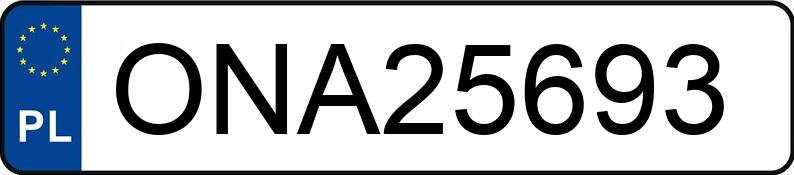 PL
ONA25693